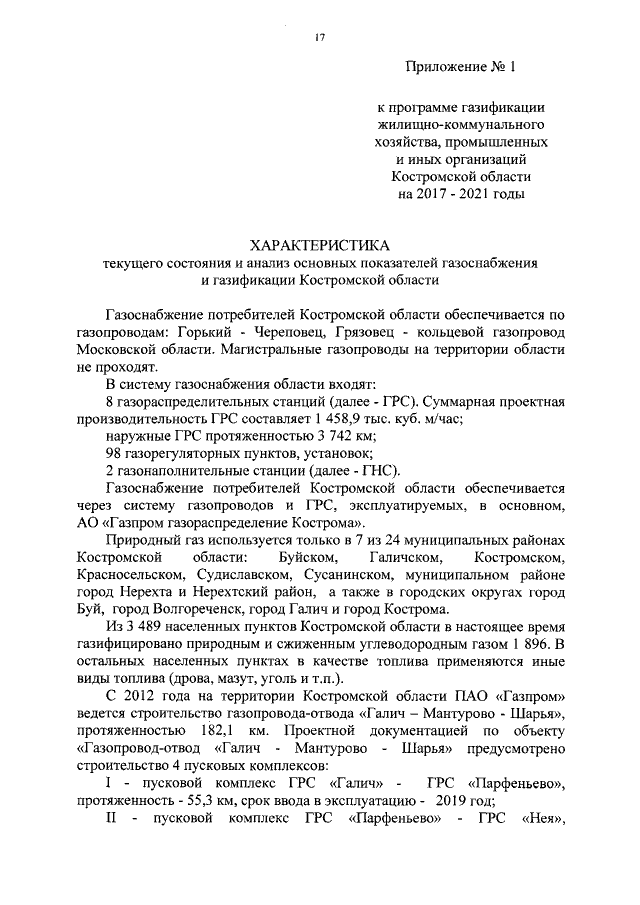 17

Приложение № 1

к программе газификации жилищно-коммунального хозяйства, промышленных и иных организаций Костромской области на 2017 - 2021 годы

ХАРАКТЕРИСТИКА
текущего состояния и анализ основных показателей газоснабжения и газификации Костромской области

Газоснабжение потребителей Костромской области обеспечивается по газопроводам: Горький - Череповец, Грязовец - кольцевой газопровод Московской области. Магистральные газопроводы на территории области не проходят.

В систему газоснабжения области входят:

8 газораспределительных станций (далее - ГРС). Суммарная проектная производительность ГРС составляет 1 458,9 тыс. куб. м/час;

наружные ГРС протяженностью 3 742 км;

98 газорегуляторных пунктов, установок;

2 газонаполнительные станции (далее - ГНС).

Газоснабжение потребителей Костромской области обеспечивается через систему газопроводов и ГРС, эксплуатируемых, в основном, АО «Газпром газораспределение Кострома».

Природный газ используется только в 7 из 24 муниципальных районах Костромской области: Буйском, Галичском, Костромском, Красносельском, Судиславском, Сусанинском, муниципальном районе город Нерехта и Нерехтский район, а также в городских округах город Буй, город Волгореченск, город Галич и город Кострома.

Из 3 489 населенных пунктов Костромской области в настоящее время газифицировано природным и сжиженным углеводородным газом 1 896. В остальных населенных пунктах в качестве топлива применяются иные виды топлива (дрова, мазут, уголь и т.п.).

С 2012 года на территории Костромской области ПАО «Газпром» ведется строительство газопровода-отвода «Галич – Мантурово - Шарья», протяженностью 182,1 км. Проектной документацией по объекту «Газопровод-отвод «Галич - Мантурово - Шарья» предусмотрено строительство 4 пусковых комплексов:

I - пусковой комплекс ГРС «Галич» - ГРС «Парфеньево», протяженность - 55,3 км, срок ввода в эксплуатацию - 2019 год;

II - пусковой комплекс ГРС «Парфеньево» - ГРС «Нея»,